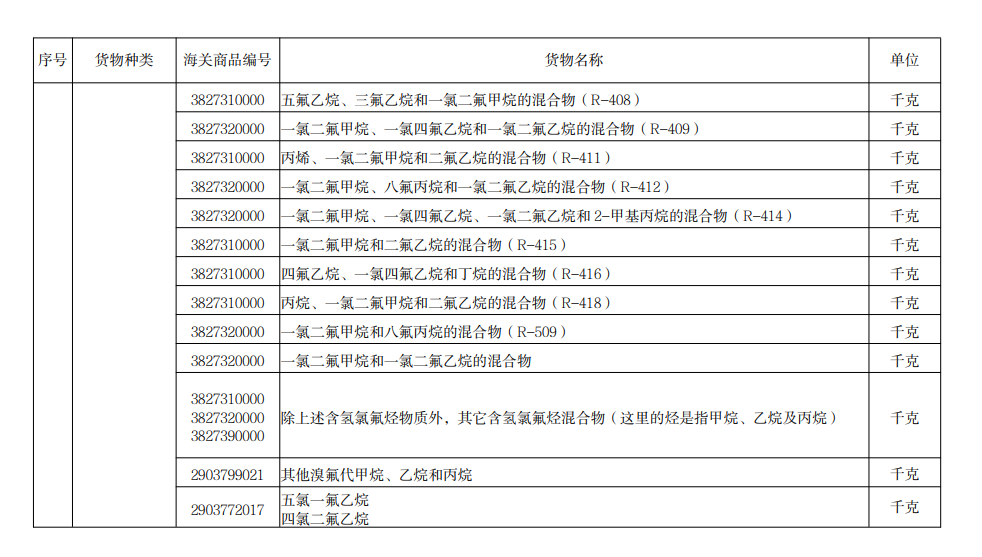 | 序号 | 货物种类 | 海关商品编号 | 货物名称 | 单位 |
|---|---|---|---|---|
| | | 3827310000 | 五氟乙烷、三氟乙烷和一氯二氟甲烷的混合物（R-408） | 千克 |
| | | 3827320000 | 一氯二氟甲烷、一氯四氟乙烷和一氯二氟乙烷的混合物（R-409） | 千克 |
| | | 3827310000 | 丙烯、一氯二氟甲烷和二氟乙烷的混合物（R-411） | 千克 |
| | | 3827320000 | 一氯二氟甲烷、八氟丙烷和一氯二氟乙烷的混合物（R-412） | 千克 |
| | | 3827320000 | 一氯二氟甲烷、一氯四氟乙烷、一氯二氟乙烷和 2-甲基丙烷的混合物（R-414） | 千克 |
| | | 3827310000 | 一氯二氟甲烷和二氟乙烷的混合物（R-415） | 千克 |
| | | 3827310000 | 四氟乙烷、一氯四氟乙烷和丁烷的混合物（R-416） | 千克 |
| | | 3827310000 | 丙烷、一氯二氟甲烷和二氟乙烷的混合物（R-418） | 千克 |
| | | 3827320000 | 一氯二氟甲烷和八氟丙烷的混合物（R-509） | 千克 |
| | | 3827320000 | 一氯二氟甲烷和一氯二氟乙烷的混合物 | 千克 |
| | | 3827310000 3827320000 3827390000 | 除上述含氢氯氟烃物质外，其它含氢氯氟烃混合物（这里的烃是指甲烷、乙烷及丙烷） | 千克 |
| | | 2903799021 | 其他溴氟代甲烷、乙烷和丙烷 | 千克 |
| | | 2903772017 | 五氯一氟乙烷 四氯二氟乙烷 | 千克 |